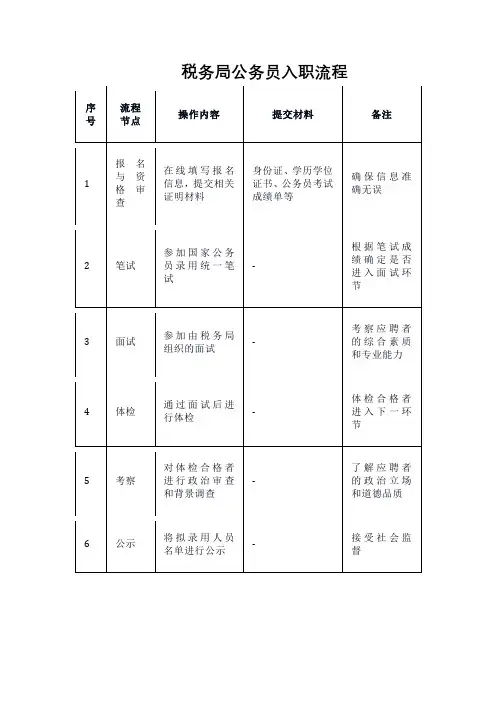 税务局公务员入职流程

| 序号 | 流程节点 | 操作内容 | 提交材料 | 备注 |
|---|---|---|---|---|
| 1 | 报名与资格审查 | 在线填写报名信息，提交相关证明材料 | 身份证、学历学位证书、公务员考试成绩单等 | 确保信息准确无误 |
| 2 | 笔试 | 参加国家公务员录用统一笔试 | - | 根据笔试成绩确定是否进入面试环节 |
| 3 | 面试 | 参加由税务局组织的面试 | - | 考察应聘者的综合素质和专业能力 |
| 4 | 体检 | 通过面试后进行体检 | - | 体检合格者进入下一环节 |
| 5 | 考察 | 对体检合格者进行政治审查和背景调查 | - | 了解应聘者的政治立场和道德品质 |
| 6 | 公示 | 将拟录用人员名单进行公示 | - | 接受社会监督 |